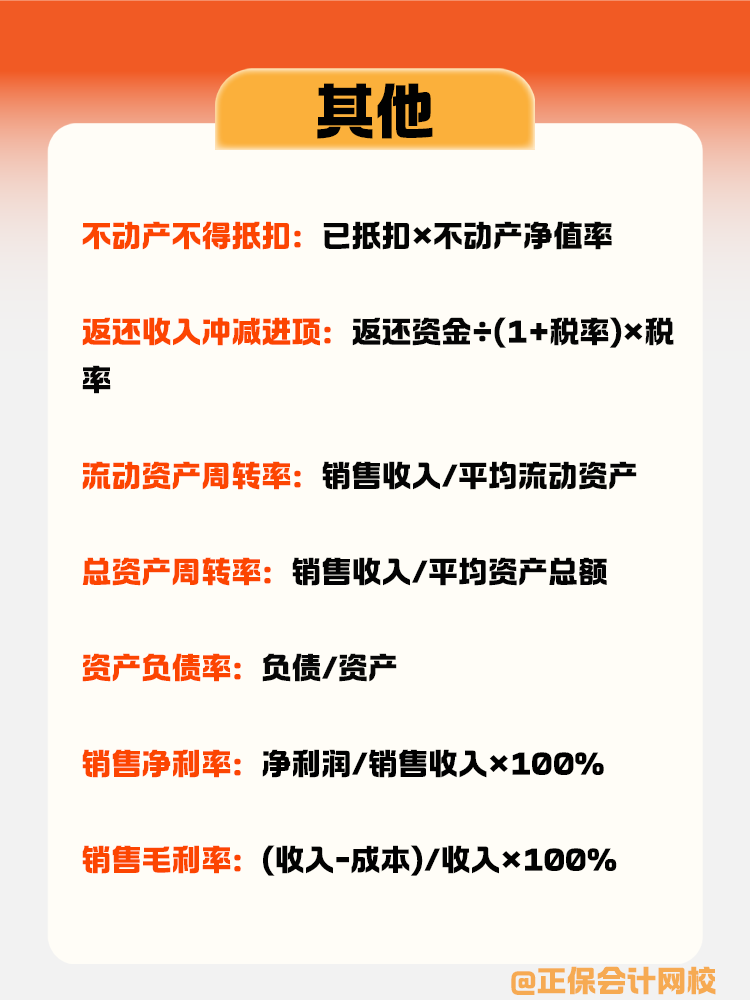 其他

不动产不得抵扣：已抵扣×不动产净值率

返还收入冲减进项：返还资金÷(1+税率)×税率

流动资产周转率：销售收入/平均流动资产

总资产周转率：销售收入/平均资产总额

资产负债率：负债/资产

销售净利率：净利润/销售收入×100%

销售毛利率：(收入-成本)/收入×100%

@正保会计网校